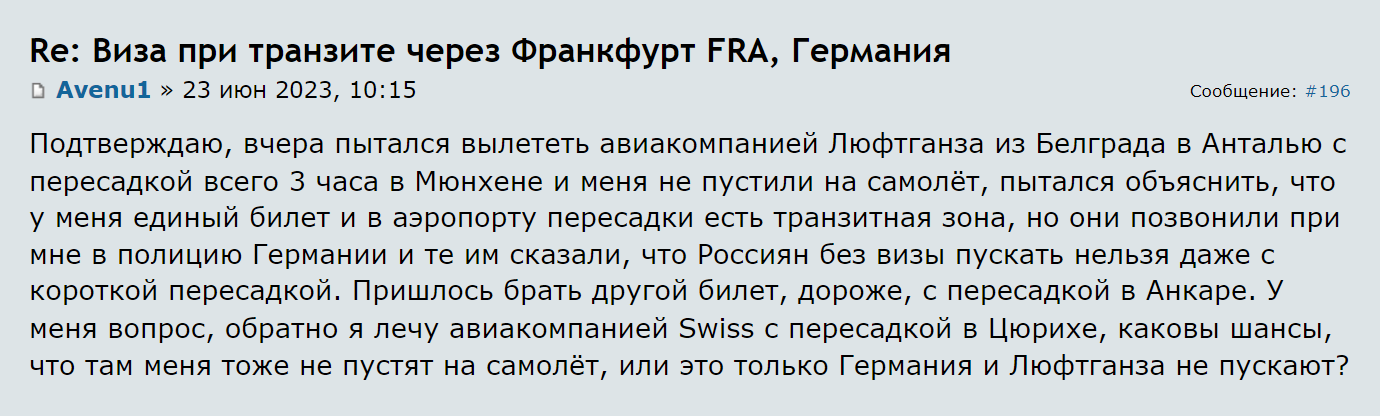 Re: Виза при транзите через Франкфурт FRA, Германия

Avenu1 » 23 июн 2023, 10:15

Сообщение: #196

Подтверждаю, вчера пытался вылететь авиакомпанией Люфтганза из Белграда в Анталью с пересадкой всего 3 часа в Мюнхене и меня не пустили на самолёт, пытался объяснить, что у меня единый билет и в аэропорту пересадки есть транзитная зона, но они позвонили при мне в полицию Германии и те им сказали, что Россиян без визы пускать нельзя даже с короткой пересадкой. Пришлось брать другой билет, дороже, с пересадкой в Анкаре. У меня вопрос, обратно я лечу авиакомпанией Swiss с пересадкой в Цюрихе, каковы шансы, что там меня тоже не пустят на самолёт, или это только Германия и Люфтганза не пускают?